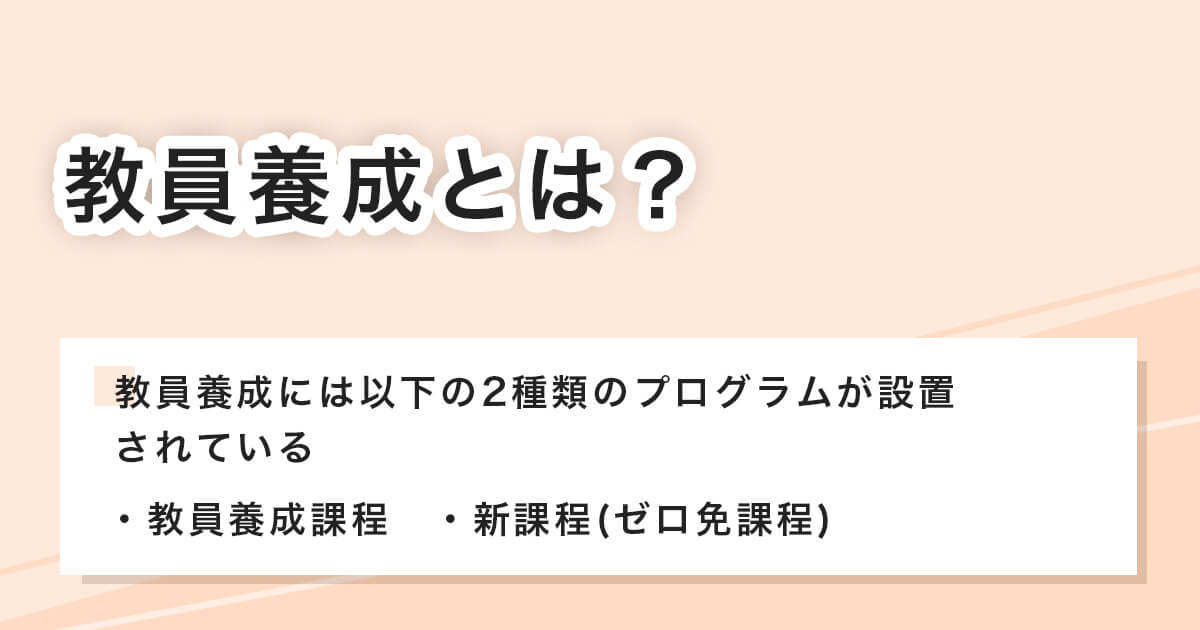 教員養成とは？

教員養成には以下の2種類のプログラムが設置されている

・教員養成課程　・新課程(ゼロ免課程)